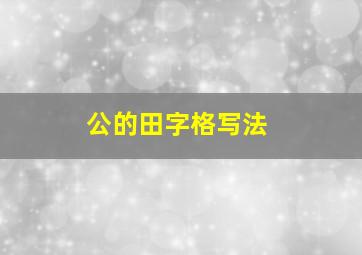 公的田字格写法